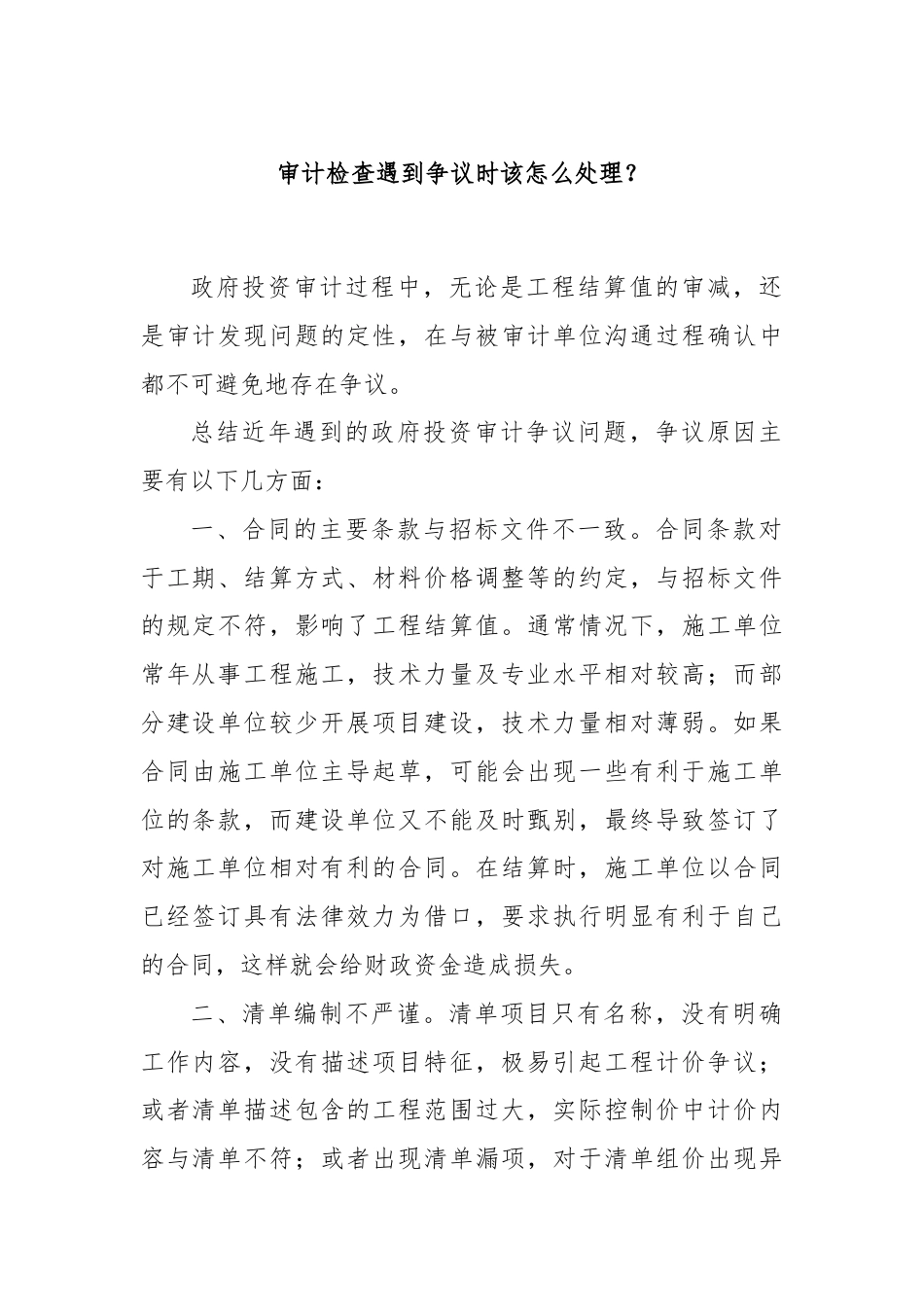 审计检查遇到争议时该怎么处理？

政府投资审计过程中，无论是工程结算值的审减，还是审计发现问题的定性，在与被审计单位沟通过程确认中都不可避免地存在争议。

总结近年遇到的政府投资审计争议问题，争议原因主要有以下几方面：

一、合同的主要条款与招标文件不一致。合同条款对于工期、结算方式、材料价格调整等的约定，与招标文件的规定不符，影响了工程结算值。通常情况下，施工单位常年从事工程施工，技术力量及专业水平相对较高；而部分建设单位较少开展项目建设，技术力量相对薄弱。如果合同由施工单位主导起草，可能会出现一些有利于施工单位的条款，而建设单位又不能及时甄别，最终导致签订了对施工单位相对有利的合同。在结算时，施工单位以合同已经签订具有法律效力为借口，要求执行明显有利于自己的合同，这样就会给财政资金造成损失。

二、清单编制不严谨。清单项目只有名称，没有明确工作内容，没有描述项目特征，极易引起工程计价争议；或者清单描述包含的工程范围过大，实际控制价中计价内容与清单不符；或者出现清单漏项，对于清单组价出现异